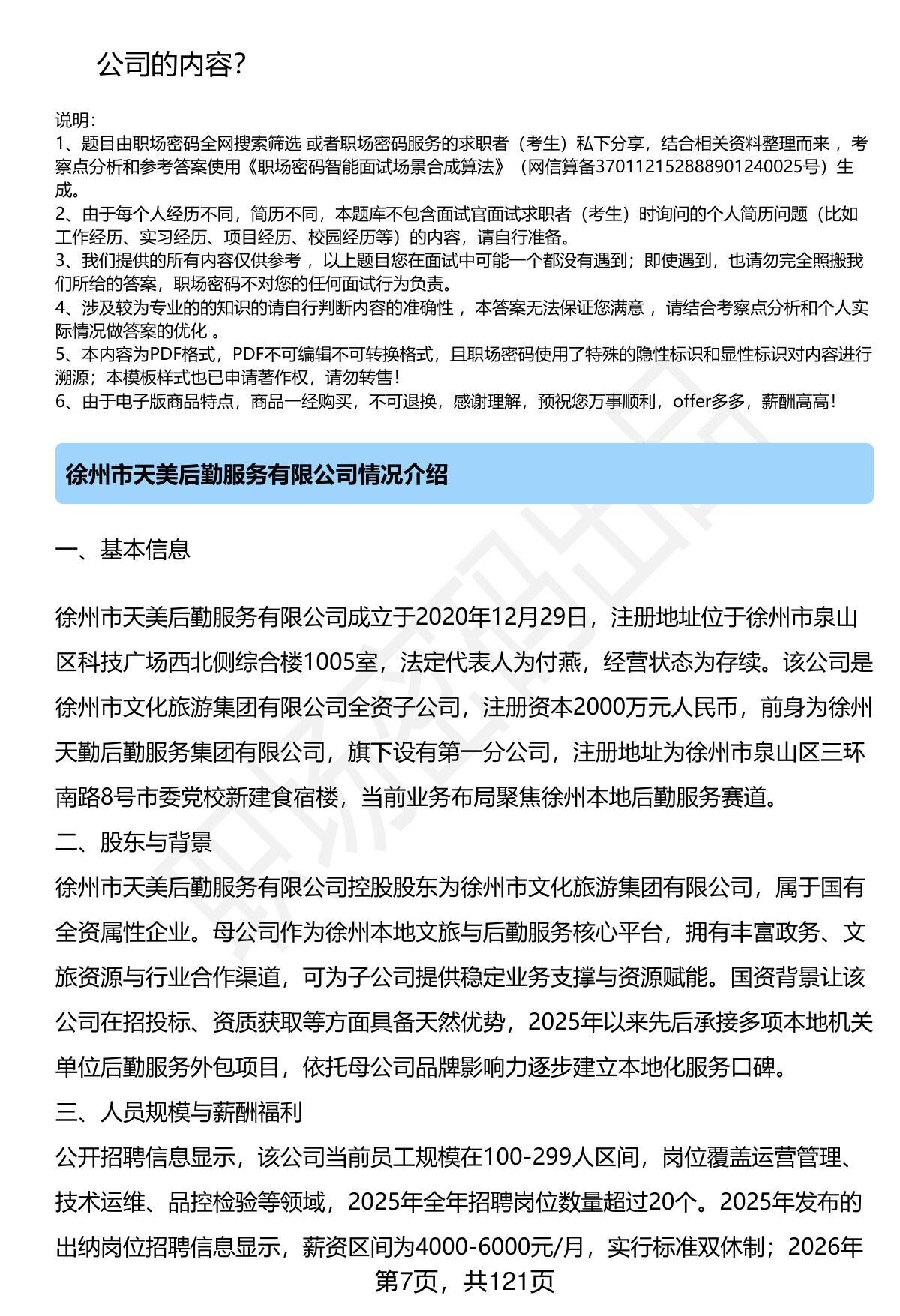 公司的内容？

说明：
1、题目由职场密码全网搜索筛选 或者职场密码服务的求职者（考生）私下分享，结合相关资料整理而来 ，考察点分析和参考答案使用《职场密码智能面试场景合成算法》（网信算备370112152888901240025号）生成。
2、由于每个人经历不同，简历不同，本题库不包含面试官面试求职者（考生）时询问的个人简历问题（比如工作经历、实习经历、项目经历、校园经历等）的内容，请自行准备。
3、我们提供的所有内容仅供参考 ，以上题目您在面试中可能一个都没有遇到；即使遇到，也请勿完全照搬我们所给的答案，职场密码不对您的任何面试行为负责。
4、涉及较为专业的的知识的请自行判断内容的准确性 ，本答案无法保证您满意 ，请结合考察点分析和个人实际情况做答案的优化 。
5、本内容为PDF格式，PDF不可编辑不可转换格式，且职场密码使用了特殊的隐性标识和显性标识对内容进行溯源；本模板样式也已申请著作权，请勿转售！
6、由于电子版商品特点，商品一经购买，不可退换，感谢理解，预祝您万事顺利，offer多多，薪酬高高！

徐州市天美后勤服务有限公司情况介绍

一、基本信息

徐州市天美后勤服务有限公司成立于2020年12月29日，注册地址位于徐州市泉山区科技广场西北侧综合楼1005室，法定代表人为付燕，经营状态为存续。该公司是徐州市文化旅游集团有限公司全资子公司，注册资本2000万元人民币，前身为徐州天勤后勤服务集团有限公司，旗下设有第一分公司，注册地址为徐州市泉山区三环南路8号市委党校新建食宿楼，当前业务布局聚焦徐州本地后勤服务赛道。

二、股东与背景

徐州市天美后勤服务有限公司控股股东为徐州市文化旅游集团有限公司，属于国有全资属性企业。母公司作为徐州本地文旅与后勤服务核心平台，拥有丰富政务、文旅资源与行业合作渠道，可为子公司提供稳定业务支撑与资源赋能。国资背景让该公司在招投标、资质获取等方面具备天然优势，2025年以来先后承接多项本地机关单位后勤服务外包项目，依托母公司品牌影响力逐步建立本地化服务口碑。

三、人员规模与薪酬福利

公开招聘信息显示，该公司当前员工规模在100-299人区间，岗位覆盖运营管理、技术运维、品控检验等领域，2025年全年招聘岗位数量超过20个。2025年发布的出纳岗位招聘信息显示，薪资区间为4000-6000元/月，实行标准双休制；2026年

第7页，共121页